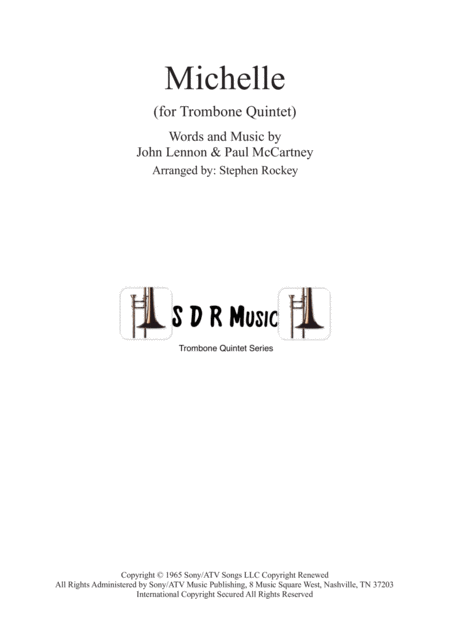 Michelle

(for Trombone Quintet)

Words and Music by
John Lennon & Paul McCartney

Arranged by: Stephen Rockey

S D R Music

Trombone Quintet Series

Copyright © 1965 Sony/ATV Songs LLC Copyright Renewed
All Rights Administered by Sony/ATV Music Publishing, 8 Music Square West, Nashville, TN 37203
International Copyright Secured All Rights Reserved